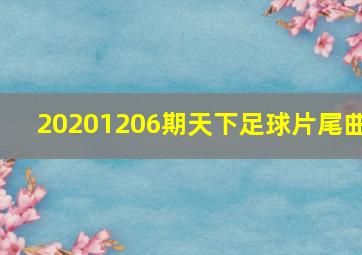 20201206期天下足球片尾曲